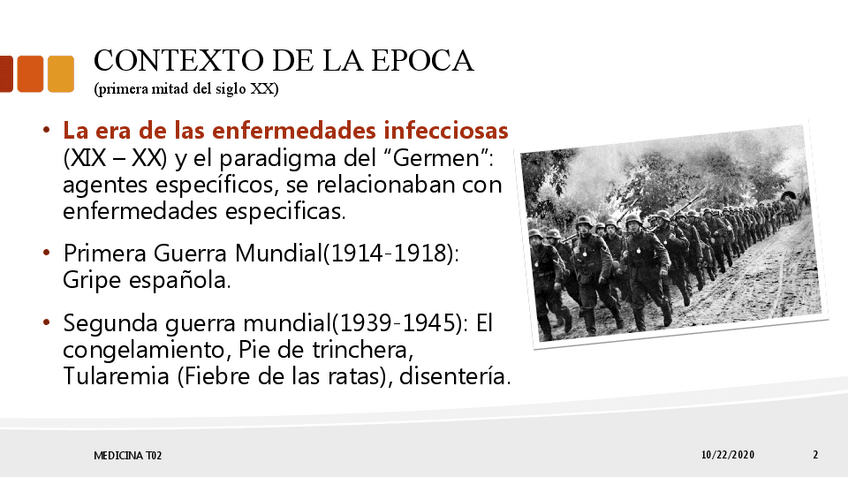 CONTEXTO DE LA EPOCA
(primera mitad del siglo XX)

• La era de las enfermedades infecciosas (XIX – XX) y el paradigma del "Germen": agentes específicos, se relacionaban con enfermedades especificas.

• Primera Guerra Mundial(1914-1918): Gripe española.

• Segunda guerra mundial(1939-1945): El congelamiento, Pie de trinchera, Tularemia (Fiebre de las ratas), disentería.

MEDICINA T02

10/22/2020

2